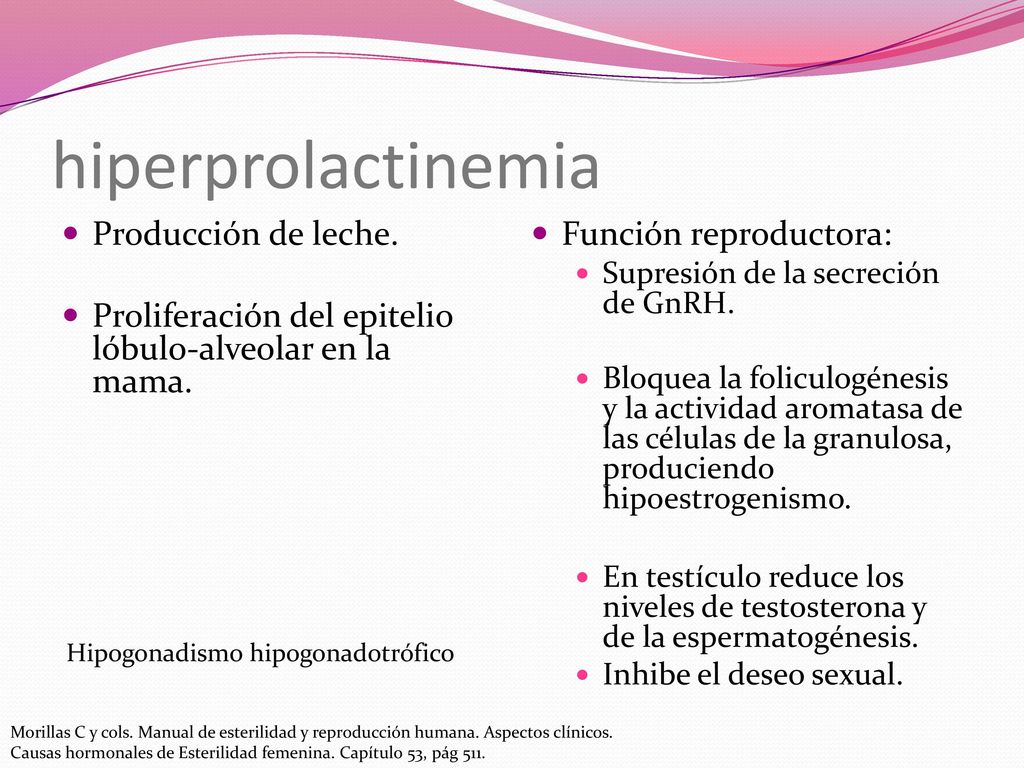 hiperprolactinemia

Producción de leche.

Proliferación del epitelio lóbulo-alveolar en la mama.

Hipogonadismo hipogonadotrófico

Función reproductora:

Supresión de la secreción de GnRH.

Bloquea la foliculogénesis y la actividad aromatasa de las células de la granulosa, produciendo hipoestrogenismo.

En testículo reduce los niveles de testosterona y de la espermatogénesis.

Inhibe el deseo sexual.

Morillas C y cols. Manual de esterilidad y reproducción humana. Aspectos clínicos. Causas hormonales de Esterilidad femenina. Capítulo 53, pág 511.